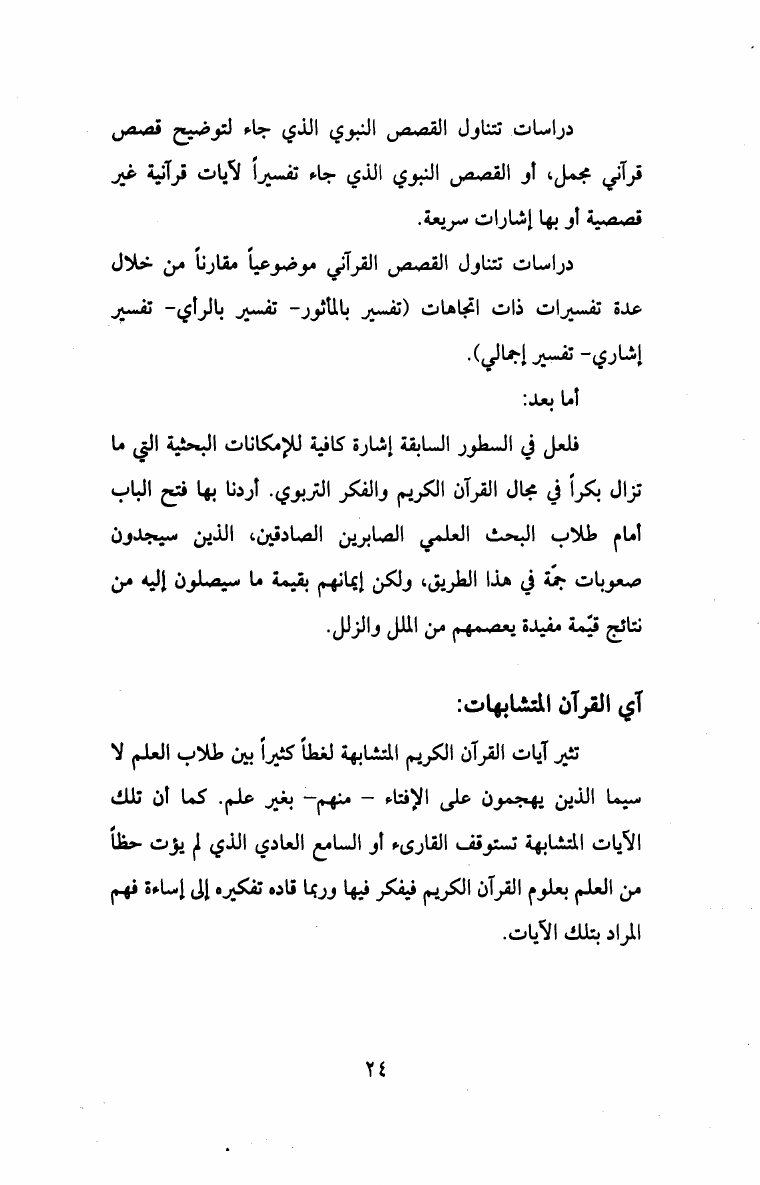 دراسات تتناول القصص النبوي الذي جاء لتوضيح قصص قرآني مجمل، أو القصص النبوي الذي جاء تفسيراً لآيات قرآنية غير قصصية أو بها إشارات سريعة.

دراسات تتناول القصص القرآني موضوعياً مقارناً من خلال عدة تفسيرات ذات اتجاهات (تفسير بالمأثور- تفسير بالرأي- تفسير إشاري- تفسير إجمالي).

أما بعد:

فلعل في السطور السابقة إشارة كافية للإمكانات البحثية التي ما تزال بكراً في مجال القرآن الكريم والفكر التربوي. أردنا بها فتح الباب أمام طلاب البحث العلمي الصابرين الصادقين، الذين سيجدون صعوبات جمّة في هذا الطريق، ولكن إيمانهم بقيمة ما سيصلون إليه من نتائج قيّمة مفيدة يعصمهم من الملل والزلل.

آي القرآن المتشابهات:

تثير آيات القرآن الكريم المتشابهة لغطاً كثيراً بين طلاب العلم لا سيما الذين يهجمون على الإفتاء – منهم- بغير علم. كما أن تلك الآيات المتشابهة تستوقف القارىء أو السامع العادي الذي لم يؤت حظاً من العلم بعلوم القرآن الكريم فيفكر فيها وربما قاده تفكيره إلى إساءة فهم المراد بتلك الآيات.

٢٤